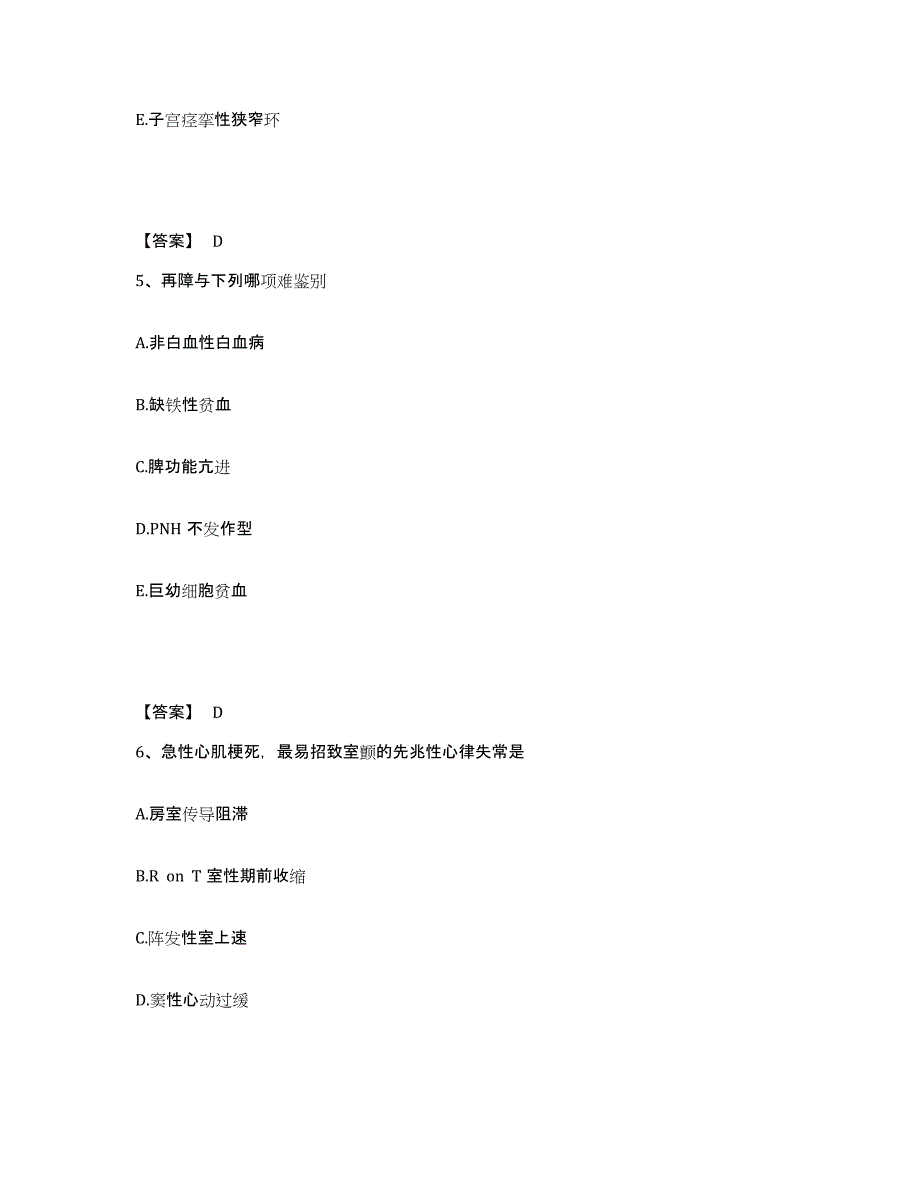 E.子宫痉挛性狭窄环

【答案】 D

5、再障与下列哪项难鉴别

A.非白血性白血病

B.缺铁性贫血

C.脾功能亢进

D.PNH 不发作型

E.巨幼细胞贫血

【答案】 D

6、急性心肌梗死，最易招致室颤的先兆性心律失常是

A.房室传导阻滞

B.R on T 室性期前收缩

C.阵发性室上速

D.窦性心动过缓